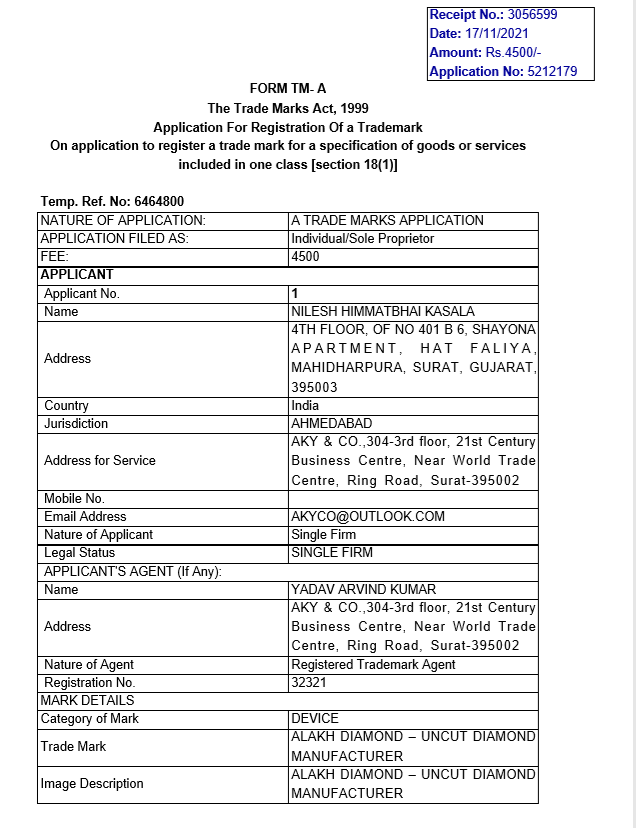 Receipt No.: 3056599
Date: 17/11/2021
Amount: Rs.4500/-
Application No: 5212179

FORM TM- A
The Trade Marks Act, 1999
Application For Registration Of a Trademark
On application to register a trade mark for a specification of goods or services included in one class [section 18(1)]

Temp. Ref. No: 6464800

| NATURE OF APPLICATION: | A TRADE MARKS APPLICATION |
|---|---|
| APPLICATION FILED AS: | Individual/Sole Proprietor |
| FEE: | 4500 |
| APPLICANT | |
| Applicant No. | 1 |
| Name | NILESH HIMMATBHAI KASALA |
| Address | 4TH FLOOR, OF NO 401 B 6, SHAYONA APARTMENT, HAT FALIYA, MAHIDHARPURA, SURAT, GUJARAT, 395003 |
| Country | India |
| Jurisdiction | AHMEDABAD |
| Address for Service | AKY & CO.,304-3rd floor, 21st Century Business Centre, Near World Trade Centre, Ring Road, Surat-395002 |
| Mobile No. | |
| Email Address | AKYCO@OUTLOOK.COM |
| Nature of Applicant | Single Firm |
| Legal Status | SINGLE FIRM |
| APPLICANT'S AGENT (If Any): | |
| Name | YADAV ARVIND KUMAR |
| Address | AKY & CO.,304-3rd floor, 21st Century Business Centre, Near World Trade Centre, Ring Road, Surat-395002 |
| Nature of Agent | Registered Trademark Agent |
| Registration No. | 32321 |
| MARK DETAILS | |
| Category of Mark | DEVICE |
| Trade Mark | ALAKH DIAMOND – UNCUT DIAMOND MANUFACTURER |
| Image Description | ALAKH DIAMOND – UNCUT DIAMOND MANUFACTURER |